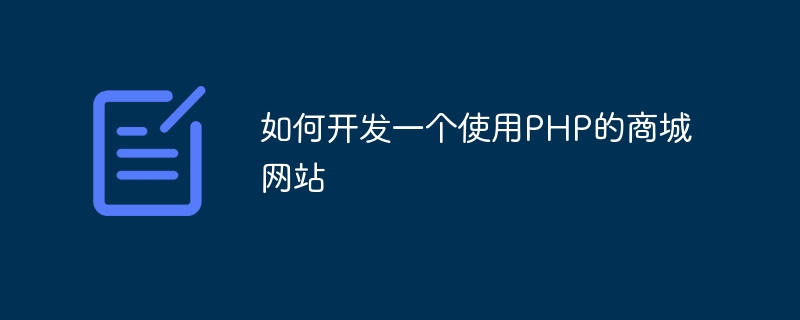 如何开发一个使用PHP的商城网站